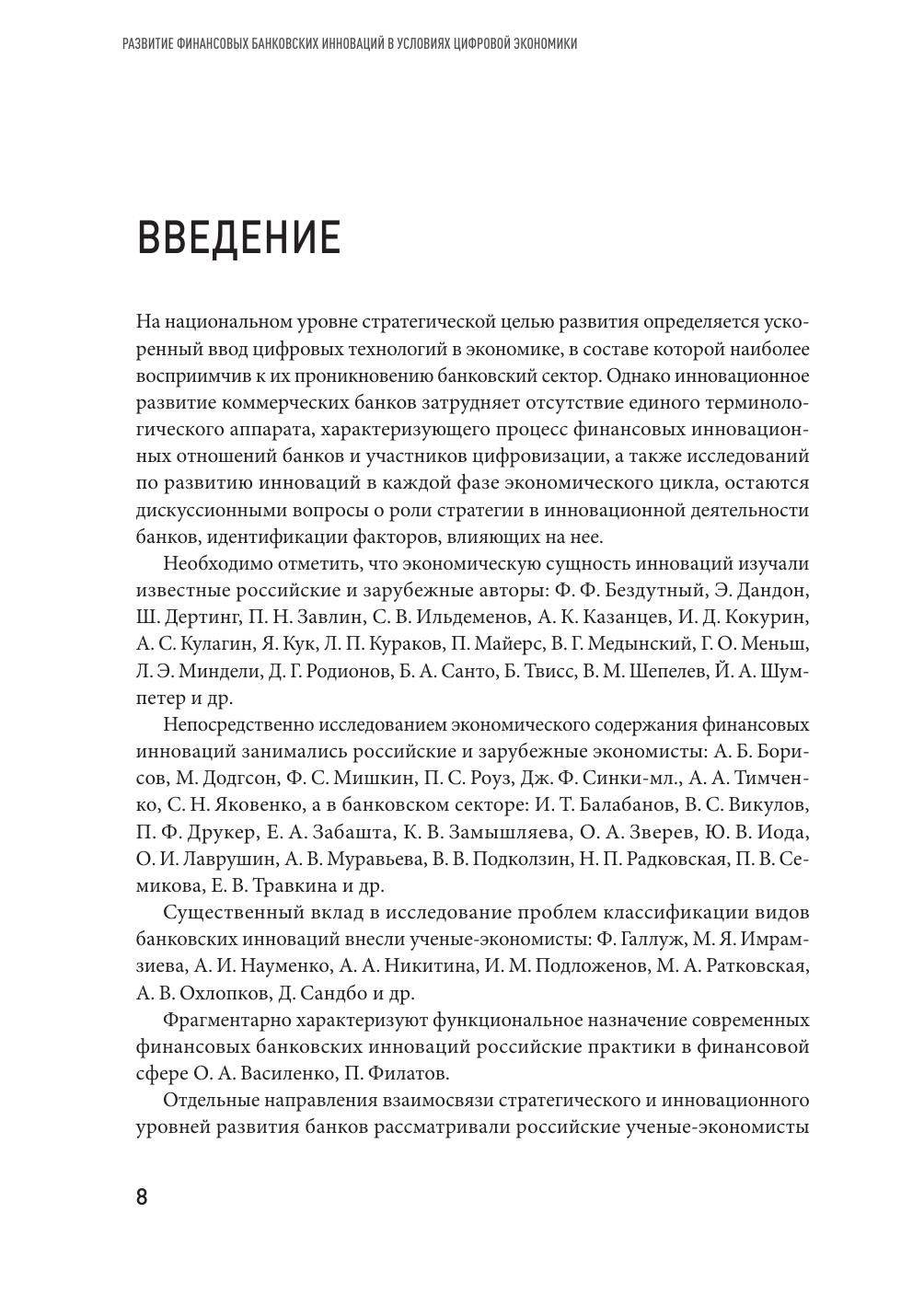 РАЗВИТИЕ ФИНАНСОВЫХ БАНКОВСКИХ ИННОВАЦИЙ В УСЛОВИЯХ ЦИФРОВОЙ ЭКОНОМИКИ

ВВЕДЕНИЕ

На национальном уровне стратегической целью развития определяется ускоренный ввод цифровых технологий в экономике, в составе которой наиболее восприимчив к их проникновению банковский сектор. Однако инновационное развитие коммерческих банков затрудняет отсутствие единого терминологического аппарата, характеризующего процесс финансовых инновационных отношений банков и участников цифровизации, а также исследований по развитию инноваций в каждой фазе экономического цикла, остаются дискуссионными вопросы о роли стратегии в инновационной деятельности банков, идентификации факторов, влияющих на нее.

Необходимо отметить, что экономическую сущность инноваций изучали известные российские и зарубежные авторы: Ф. Ф. Бездутный, Э. Дандон, Ш. Дертинг, П. Н. Завлин, С. В. Ильдеменов, А. К. Казанцев, И. Д. Кокурин, А. С. Кулагин, Я. Кук, Л. П. Кураков, П. Майерс, В. Г. Медынский, Г. О. Меньш, Л. Э. Миндели, Д. Г. Родионов, Б. А. Санто, Б. Твисс, В. М. Шепелев, Й. А. Шумпетер и др.

Непосредственно исследованием экономического содержания финансовых инноваций занимались российские и зарубежные экономисты: А. Б. Борисов, М. Додгсон, Ф. С. Мишкин, П. С. Роуз, Дж. Ф. Синки-мл., А. А. Тимченко, С. Н. Яковенко, а в банковском секторе: И. Т. Балабанов, В. С. Викулов, П. Ф. Друкер, Е. А. Забашта, К. В. Замышляева, О. А. Зверев, Ю. В. Иода, О. И. Лаврушин, А. В. Муравьева, В. В. Подколзин, Н. П. Радковская, П. В. Семикова, Е. В. Травкина и др.

Существенный вклад в исследование проблем классификации видов банковских инноваций внесли ученые-экономисты: Ф. Галлуж, М. Я. Имрамзиева, А. И. Науменко, А. А. Никитина, И. М. Подложенов, М. А. Ратковская, А. В. Охлопков, Д. Сандбо и др.

Фрагментарно характеризуют функциональное назначение современных финансовых банковских инноваций российские практики в финансовой сфере О. А. Василенко, П. Филатов.

Отдельные направления взаимосвязи стратегического и инновационного уровней развития банков рассматривали российские ученые-экономисты

8